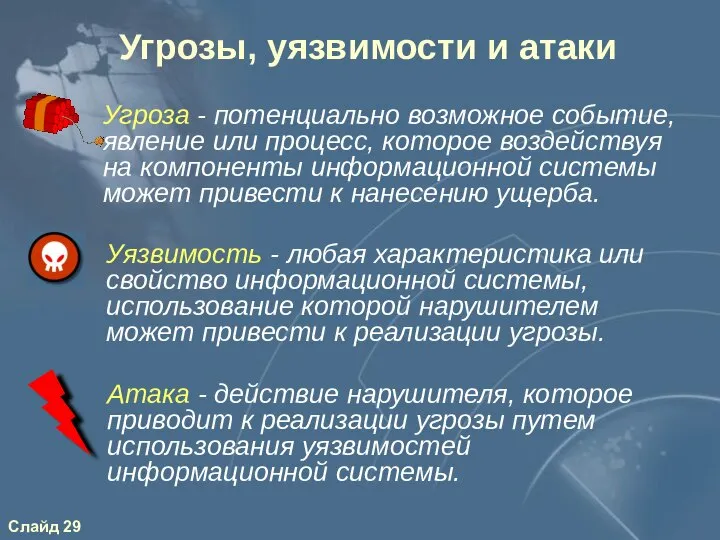 Угрозы, уязвимости и атаки

Угроза - потенциально возможное событие, явление или процесс, которое воздействуя на компоненты информационной системы может привести к нанесению ущерба.

Уязвимость - любая характеристика или свойство информационной системы, использование которой нарушителем может привести к реализации угрозы.

Атака - действие нарушителя, которое приводит к реализации угрозы путем использования уязвимостей информационной системы.

Слайд 29